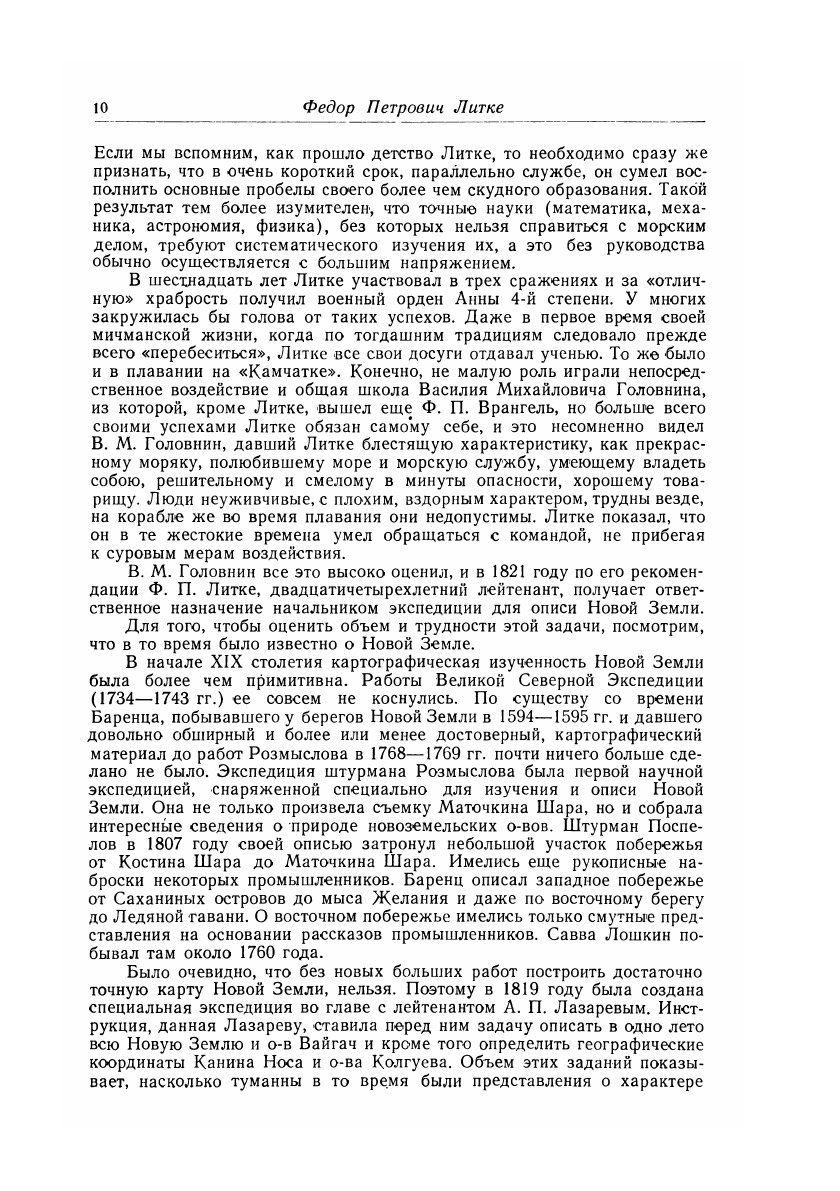 10 Федор Петрович Литке

Если мы вспомним, как прошло детство Литке, то необходимо сразу же признать, что в очень короткий срок, параллельно службе, он сумел восполнить основные пробелы своего более чем скудного образования. Такой результат тем более изумителен, что точные науки (математика, механика, астрономия, физика), без которых нельзя справиться с морским делом, требуют систематического изучения их, а это без руководства обычно осуществляется с большим напряжением.

В шестнадцать лет Литке участвовал в трех сражениях и за «отличную» храбрость получил военный орден Анны 4-й степени. У многих закружилась бы голова от таких успехов. Даже в первое время своей мичманской жизни, когда по тогдашним традициям следовало прежде всего «перебеситься», Литке все свои досуги отдавал ученью. То же было и в плавании на «Камчатке». Конечно, не малую роль играли непосредственное воздействие и общая школа Василия Михайловича Головнина, из которой, кроме Литке, вышел еще Ф. П. Врангель, но больше всего своими успехами Литке обязан самому себе, и это несомненно видел В. М. Головнин, давший Литке блестящую характеристику, как прекрасному моряку, полюбившему море и морскую службу, умеющему владеть собою, решительному и смелому в минуты опасности, хорошему товарищу. Люди неуживчивые, с плохим, вздорным характером, трудны везде, на корабле же во время плавания они недопустимы. Литке показал, что он в те жестокие времена умел обращаться с командой, не прибегая к суровым мерам воздействия.

В. М. Головнин все это высоко оценил, и в 1821 году по его рекомендации Ф. П. Литке, двадцатичетырехлетний лейтенант, получает ответственное назначение начальником экспедиции для описи Новой Земли.

Для того, чтобы оценить объем и трудности этой задачи, посмотрим, что в то время было известно о Новой Земле.

В начале XIX столетия картографическая изученность Новой Земли была более чем примитивна. Работы Великой Северной Экспедиции (1734—1743 гг.) ее совсем не коснулись. По существу со времени Баренца, побывавшего у берегов Новой Земли в 1594—1595 гг. и давшего довольно обширный и более или менее достоверный, картографический материал до работ Розмыслова в 1768—1769 гг. почти ничего больше сделано не было. Экспедиция штурмана Розмыслова была первой научной экспедицией, снаряженной специально для изучения и описи Новой Земли. Она не только произвела съемку Маточкина Шара, но и собрала интересные сведения о природе новоземельских о-вов. Штурман Поспелов в 1807 году своей описью затронул небольшой участок побережья от Костина Шара до Маточкина Шара. Имелись еще рукописные наброски некоторых промышленников. Баренц описал западное побережье от Саханиных островов до мыса Желания и даже по восточному берегу до Ледяной гавани. О восточном побережье имелись только смутные представления на основании рассказов промышленников. Савва Лошкин побывал там около 1760 года.

Было очевидно, что без новых больших работ построить достаточно точную карту Новой Земли, нельзя. Поэтому в 1819 году была создана специальная экспедиция во главе с лейтенантом А. П. Лазаревым. Инструкция, данная Лазареву, ставила перед ним задачу описать в одно лето всю Новую Землю и о-в Вайгач и кроме того определить географические координаты Канина Носа и о-ва Колгуева. Объем этих заданий показывает, насколько туманны в то время были представления о характере